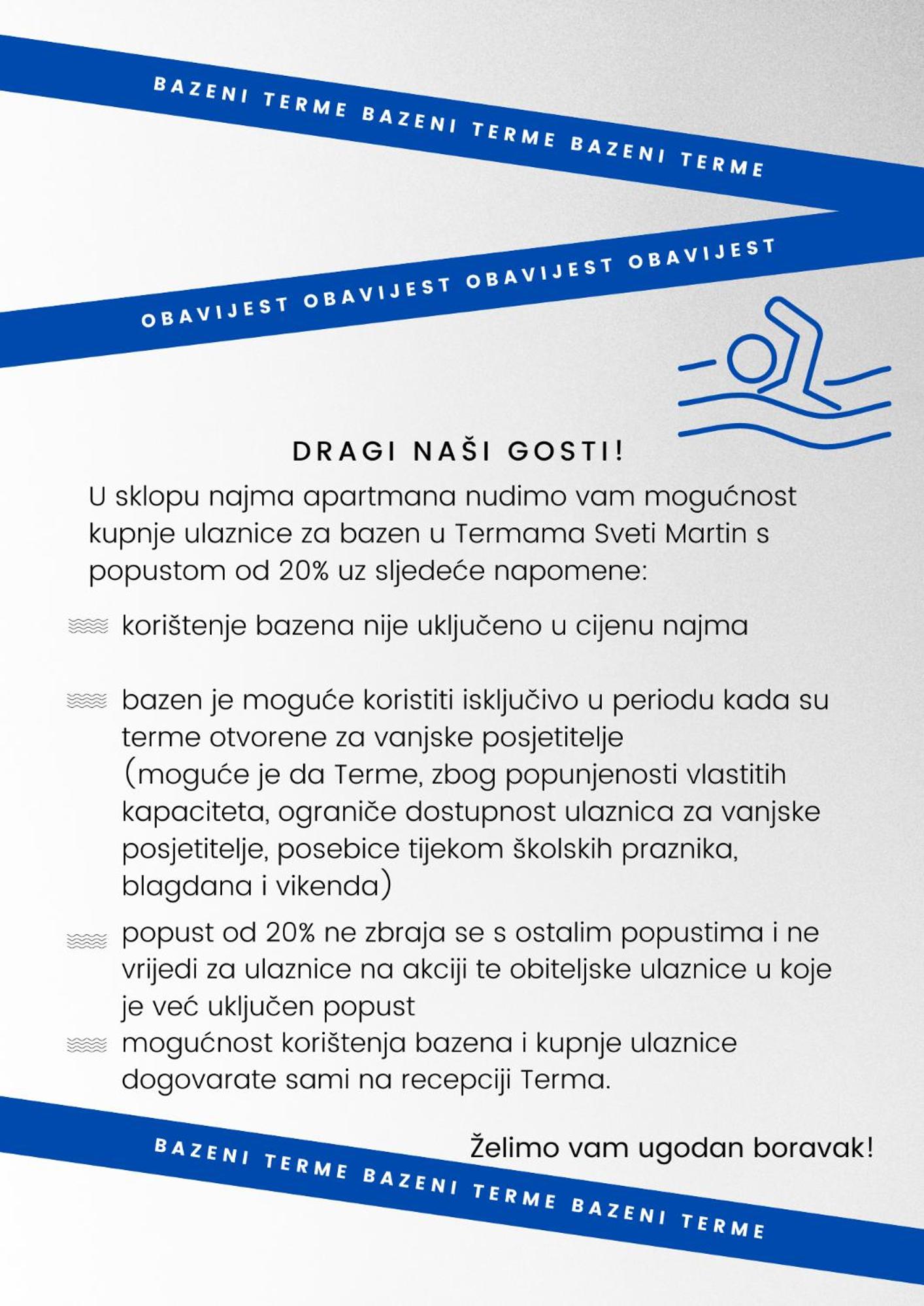 BAZENI TERME BAZENI TERME BAZENI TERME

OBAVIJEST OBAVIJEST OBAVIJEST OBAVIJEST

DRAGI NAŠI GOSTI!

U sklopu najma apartmana nudimo vam mogućnost kupnje ulaznice za bazen u Termama Sveti Martin s popustom od 20% uz sljedeće napomene:

korištenje bazena nije uključeno u cijenu najma

bazen je moguće koristiti isključivo u periodu kada su terme otvorene za vanjske posjetitelje (moguće je da Terme, zbog popunjenosti vlastitih kapaciteta, ograniče dostupnost ulaznica za vanjske posjetitelje, posebice tijekom školskih praznika, blagdana i vikenda)

popust od 20% ne zbraja se s ostalim popustima i ne vrijedi za ulaznice na akciji te obiteljske ulaznice u koje je već uključen popust

mogućnost korištenja bazena i kupnje ulaznice dogovarate sami na recepciji Terma.

Želimo vam ugodan boravak!

BAZENI TERME BAZENI TERME BAZENI TERME